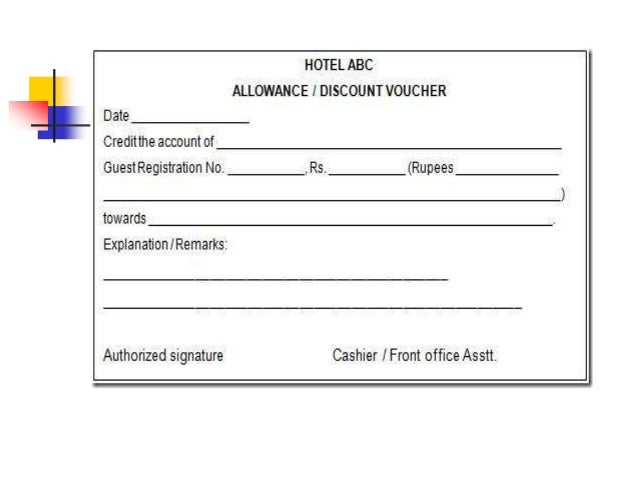 HOTEL ABC

ALLOWANCE / DISCOUNT VOUCHER

Date ____

Credit the account of ____

Guest Registration No. ____, Rs. ____ (Rupees ____

____)

towards ____.

Explanation / Remarks:

____

____

Authorized signature

Cashier / Front office Asstt.